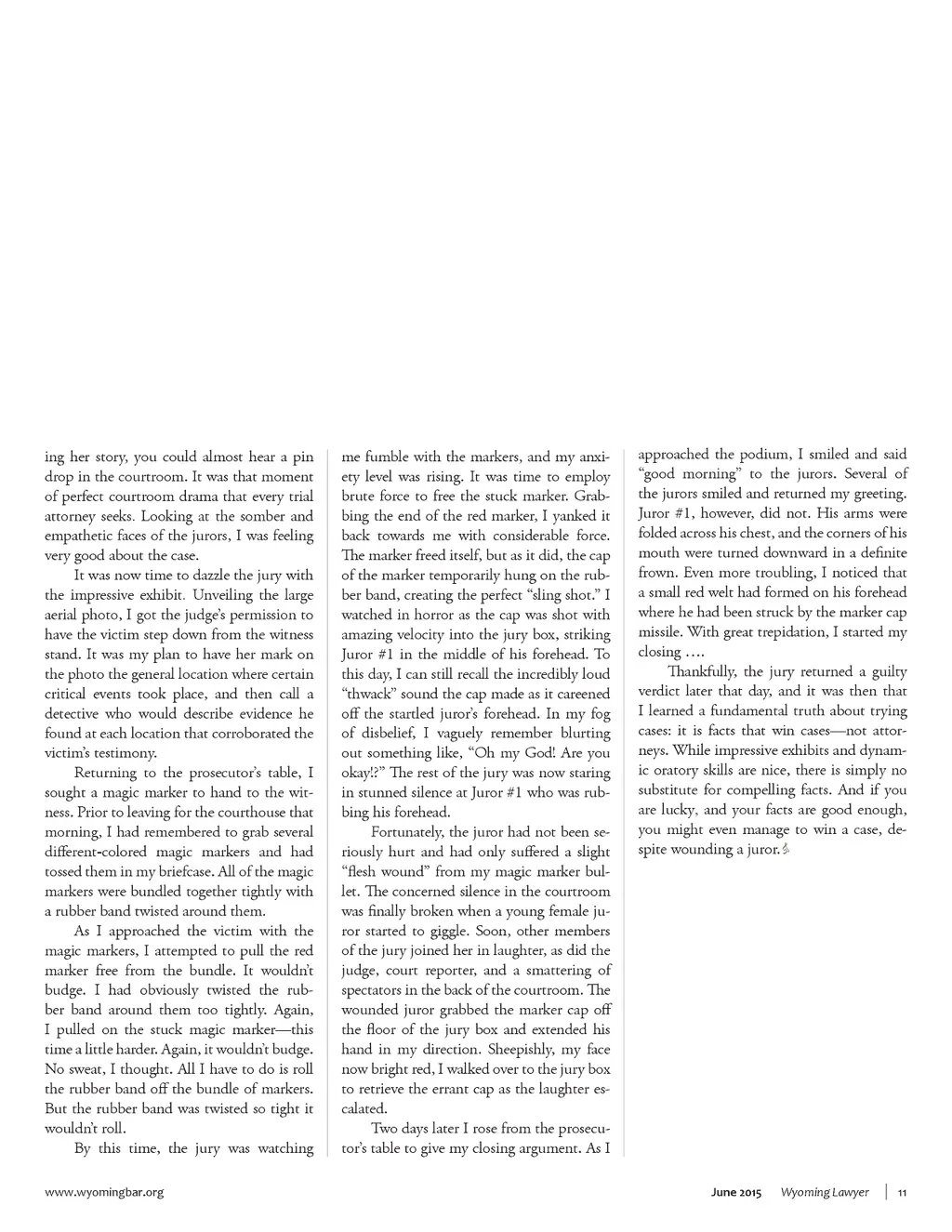 ing her story, you could almost hear a pin drop in the courtroom. It was that moment of perfect courtroom drama that every trial attorney seeks. Looking at the somber and empathetic faces of the jurors, I was feeling very good about the case.

It was now time to dazzle the jury with the impressive exhibit. Unveiling the large aerial photo, I got the judge's permission to have the victim step down from the witness stand. It was my plan to have her mark on the photo the general location where certain critical events took place, and then call a detective who would describe evidence he found at each location that corroborated the victim's testimony.

Returning to the prosecutor's table, I sought a magic marker to hand to the witness. Prior to leaving for the courthouse that morning, I had remembered to grab several different-colored magic markers and had tossed them in my briefcase. All of the magic markers were bundled together tightly with a rubber band twisted around them.

As I approached the victim with the magic markers, I attempted to pull the red marker free from the bundle. It wouldn't budge. I had obviously twisted the rubber band around them too tightly. Again, I pulled on the stuck magic marker—this time a little harder. Again, it wouldn't budge. No sweat, I thought. All I have to do is roll the rubber band off the bundle of markers. But the rubber band was twisted so tight it wouldn't roll.

By this time, the jury was watching me fumble with the markers, and my anxiety level was rising. It was time to employ brute force to free the stuck marker. Grabbing the end of the red marker, I yanked it back towards me with considerable force. The marker freed itself, but as it did, the cap of the marker temporarily hung on the rubber band, creating the perfect "sling shot." I watched in horror as the cap was shot with amazing velocity into the jury box, striking Juror #1 in the middle of his forehead. To this day, I can still recall the incredibly loud "thwack" sound the cap made as it careened off the startled juror's forehead. In my fog of disbelief, I vaguely remember blurting out something like, "Oh my God! Are you okay!?" The rest of the jury was now staring in stunned silence at Juror #1 who was rubbing his forehead.

Fortunately, the juror had not been seriously hurt and had only suffered a slight "flesh wound" from my magic marker bullet. The concerned silence in the courtroom was finally broken when a young female juror started to giggle. Soon, other members of the jury joined her in laughter, as did the judge, court reporter, and a smattering of spectators in the back of the courtroom. The wounded juror grabbed the marker cap off the floor of the jury box and extended his hand in my direction. Sheepishly, my face now bright red, I walked over to the jury box to retrieve the errant cap as the laughter escalated.

Two days later I rose from the prosecutor's table to give my closing argument. As I approached the podium, I smiled and said "good morning" to the jurors. Several of the jurors smiled and returned my greeting. Juror #1, however, did not. His arms were folded across his chest, and the corners of his mouth were turned downward in a definite frown. Even more troubling, I noticed that a small red welt had formed on his forehead where he had been struck by the marker cap missile. With great trepidation, I started my closing ….

Thankfully, the jury returned a guilty verdict later that day, and it was then that I learned a fundamental truth about trying cases: it is facts that win cases—not attorneys. While impressive exhibits and dynamic oratory skills are nice, there is simply no substitute for compelling facts. And if you are lucky, and your facts are good enough, you might even manage to win a case, despite wounding a juror.

www.wyomingbar.org

June 2015 Wyoming Lawyer | 11